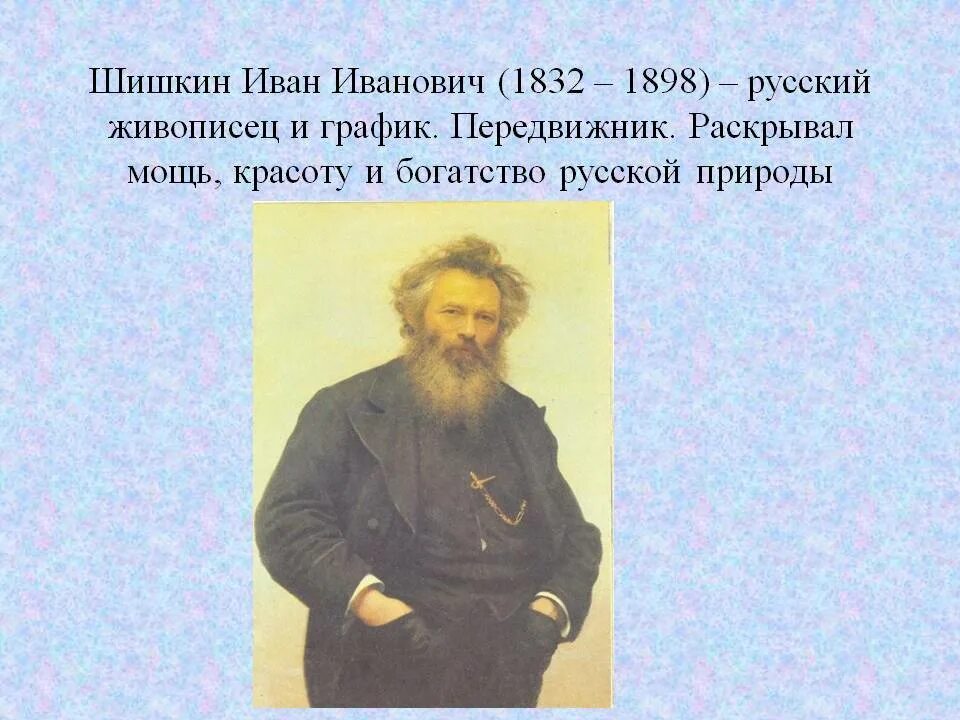 Шишкин Иван Иванович (1832 – 1898) – русский живописец и график. Передвижник. Раскрывал мощь, красоту и богатство русской природы